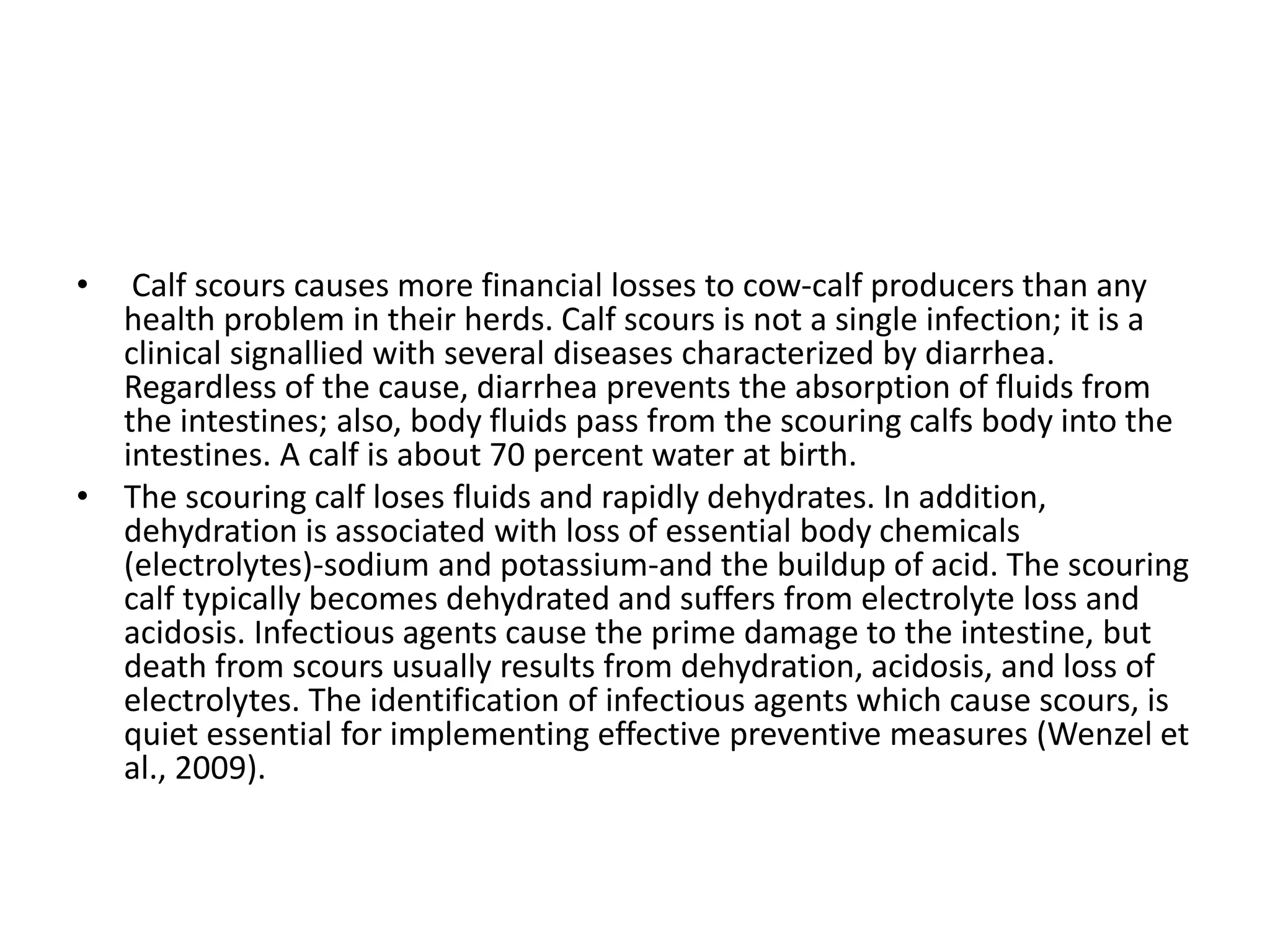 • Calf scours causes more financial losses to cow-calf producers than any health problem in their herds. Calf scours is not a single infection; it is a clinical signallied with several diseases characterized by diarrhea. Regardless of the cause, diarrhea prevents the absorption of fluids from the intestines; also, body fluids pass from the scouring calfs body into the intestines. A calf is about 70 percent water at birth.

• The scouring calf loses fluids and rapidly dehydrates. In addition, dehydration is associated with loss of essential body chemicals (electrolytes)-sodium and potassium-and the buildup of acid. The scouring calf typically becomes dehydrated and suffers from electrolyte loss and acidosis. Infectious agents cause the prime damage to the intestine, but death from scours usually results from dehydration, acidosis, and loss of electrolytes. The identification of infectious agents which cause scours, is quiet essential for implementing effective preventive measures (Wenzel et al., 2009).